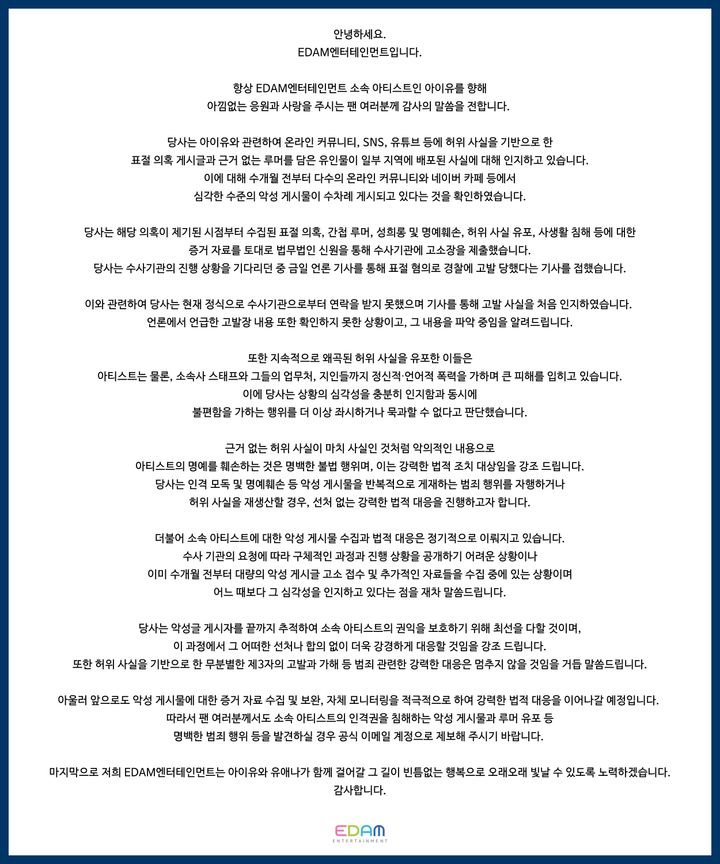 안녕하세요.
EDAM엔터테인먼트입니다.

항상 EDAM엔터테인먼트 소속 아티스트인 아이유를 향해
아낌없는 응원과 사랑을 주시는 팬 여러분께 감사의 말씀을 전합니다.

당사는 아이유와 관련하여 온라인 커뮤니티, SNS, 유튜브 등에 허위 사실을 기반으로 한
표절 의혹 게시글과 근거 없는 루머를 담은 유인물이 일부 지역에 배포된 사실에 대해 인지하고 있습니다.
이에 대해 수개월 전부터 다수의 온라인 커뮤니티와 네이버 카페 등에서
심각한 수준의 악성 게시물이 수차례 게시되고 있다는 것을 확인하였습니다.

당사는 해당 의혹이 제기된 시점부터 수집된 표절 의혹, 간첩 루머, 성희롱 및 명예훼손, 허위 사실 유포, 사생활 침해 등에 대한
증거 자료를 토대로 법무법인 신원을 통해 수사기관에 고소장을 제출했습니다.
당사는 수사기관의 진행 상황을 기다리던 중 금일 언론 기사를 통해 표절 혐의로 경찰에 고발 당했다는 기사를 접했습니다.

이와 관련하여 당사는 현재 정식으로 수사기관으로부터 연락을 받지 못했으며 기사를 통해 고발 사실을 처음 인지하였습니다.
언론에서 언급한 고발장 내용 또한 확인하지 못한 상황이고, 그 내용을 파악 중임을 알려드립니다.

또한 지속적으로 왜곡된 허위 사실을 유포한 이들은
아티스트는 물론, 소속사 스태프와 그들의 업무처, 지인들까지 정신적·언어적 폭력을 가하며 큰 피해를 입히고 있습니다.
이에 당사는 상황의 심각성을 충분히 인지함과 동시에
불편함을 가하는 행위를 더 이상 좌시하거나 묵과할 수 없다고 판단했습니다.

근거 없는 허위 사실이 마치 사실인 것처럼 악의적인 내용으로
아티스트의 명예를 훼손하는 것은 명백한 불법 행위며, 이는 강력한 법적 조치 대상임을 강조 드립니다.
당사는 인격 모독 및 명예훼손 등 악성 게시물을 반복적으로 게재하는 범죄 행위를 자행하거나
허위 사실을 재생산할 경우, 선처 없는 강력한 법적 대응을 진행하고자 합니다.

더불어 소속 아티스트에 대한 악성 게시물 수집과 법적 대응은 정기적으로 이뤄지고 있습니다.
수사 기관의 요청에 따라 구체적인 과정과 진행 상황을 공개하기 어려운 상황이나
이미 수개월 전부터 대량의 악성 게시글 고소 접수 및 추가적인 자료들을 수집 중에 있는 상황이며
어느 때보다 그 심각성을 인지하고 있다는 점을 재차 말씀드립니다.

당사는 악성글 게시자를 끝까지 추적하여 소속 아티스트의 권익을 보호하기 위해 최선을 다할 것이며,
이 과정에서 그 어떠한 선처나 합의 없이 더욱 강경하게 대응할 것임을 강조 드립니다.
또한 허위 사실을 기반으로 한 무분별한 제3자의 고발과 가해 등 범죄 관련한 강력한 대응은 멈추지 않을 것임을 거듭 말씀드립니다.

아울러 앞으로도 악성 게시물에 대한 증거 자료 수집 및 보완, 자체 모니터링을 적극적으로 하여 강력한 법적 대응을 이어나갈 예정입니다.
따라서 팬 여러분께서도 소속 아티스트의 인격권을 침해하는 악성 게시물과 루머 유포 등
명백한 범죄 행위 등을 발견하실 경우 공식 이메일 계정으로 제보해 주시기 바랍니다.

마지막으로 저희 EDAM엔터테인먼트는 아이유와 유애나가 함께 걸어갈 그 길이 빈틈없는 행복으로 오래오래 빛날 수 있도록 노력하겠습니다.
감사합니다.

EDAM
ENTERTAINMENT